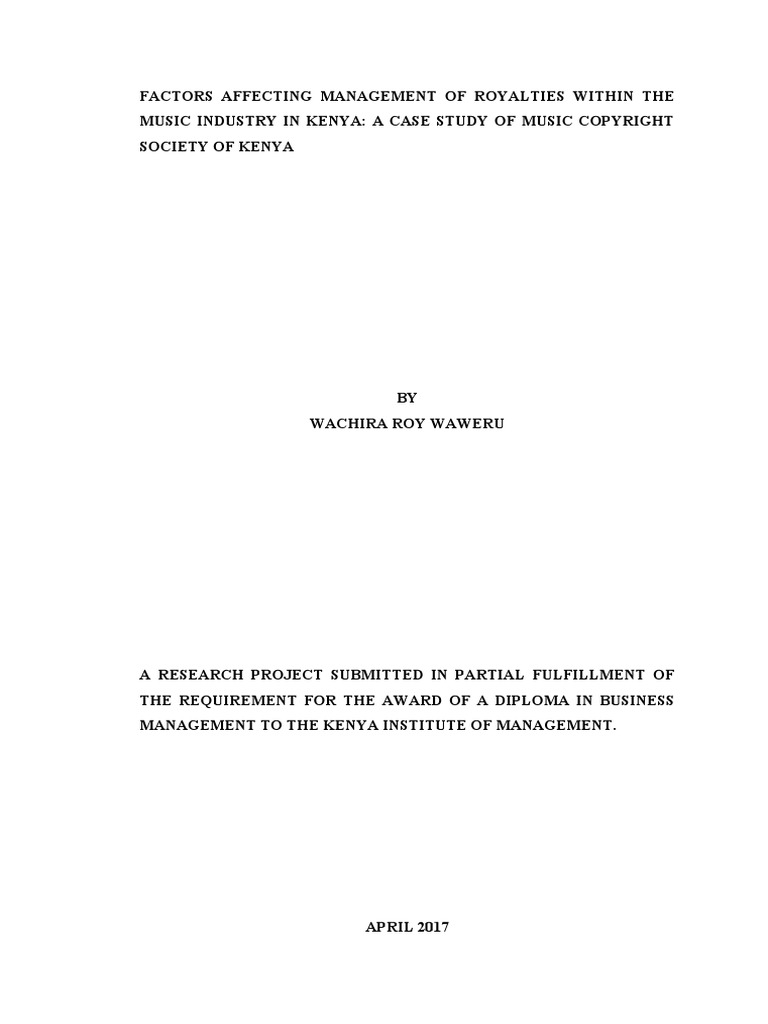 FACTORS AFFECTING MANAGEMENT OF ROYALTIES WITHIN THE MUSIC INDUSTRY IN KENYA: A CASE STUDY OF MUSIC COPYRIGHT SOCIETY OF KENYA

BY
WACHIRA ROY WAWERU

A RESEARCH PROJECT SUBMITTED IN PARTIAL FULFILLMENT OF THE REQUIREMENT FOR THE AWARD OF A DIPLOMA IN BUSINESS MANAGEMENT TO THE KENYA INSTITUTE OF MANAGEMENT.

APRIL 2017